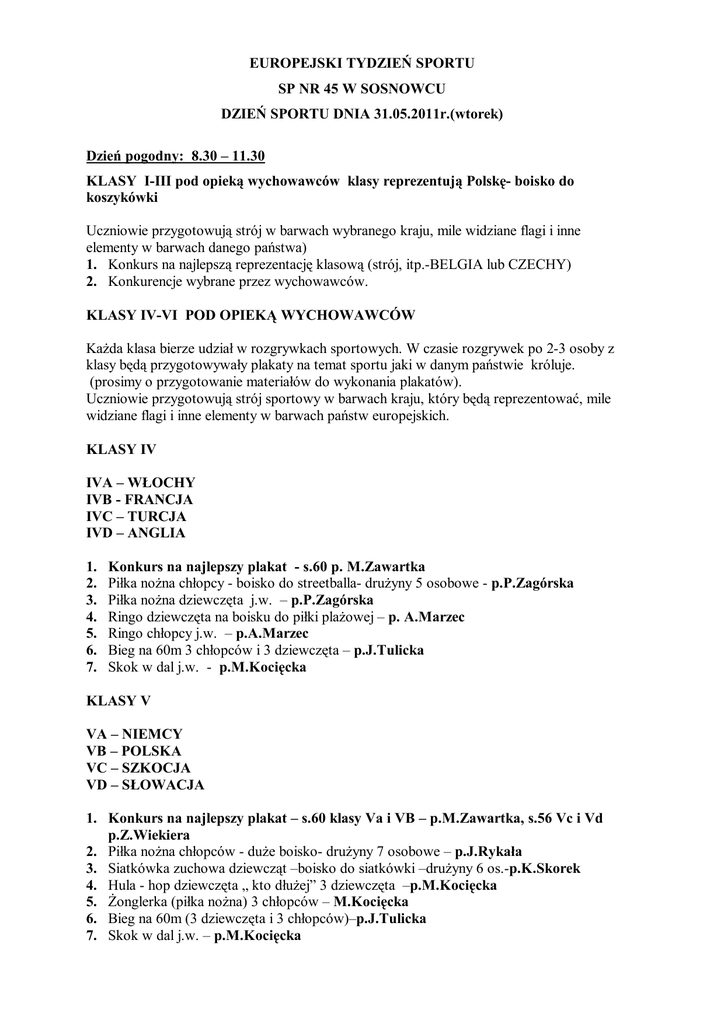 EUROPEJSKI TYDZIEŃ SPORTU

SP NR 45 W SOSNOWCU

DZIEŃ SPORTU DNIA 31.05.2011r.(wtorek)

Dzień pogodny: 8.30 – 11.30

KLASY I-III pod opieką wychowawców klasy reprezentują Polskę- boisko do koszykówki

Uczniowie przygotowują strój w barwach wybranego kraju, mile widziane flagi i inne elementy w barwach danego państwa)
1. Konkurs na najlepszą reprezentację klasową (strój, itp.-BELGIA lub CZECHY)
2. Konkurencje wybrane przez wychowawców.

KLASY IV-VI POD OPIEKĄ WYCHOWAWCÓW

Każda klasa bierze udział w rozgrywkach sportowych. W czasie rozgrywek po 2-3 osoby z klasy będą przygotowywały plakaty na temat sportu jaki w danym państwie króluje.
(prosimy o przygotowanie materiałów do wykonania plakatów).
Uczniowie przygotowują strój sportowy w barwach kraju, który będą reprezentować, mile widziane flagi i inne elementy w barwach państw europejskich.

KLASY IV

IVA – WŁOCHY
IVB - FRANCJA
IVC – TURCJA
IVD – ANGLIA

1. Konkurs na najlepszy plakat - s.60 p. M.Zawartka
2. Piłka nożna chłopcy - boisko do streetballa- drużyny 5 osobowe - p.P.Zagórska
3. Piłka nożna dziewczęta j.w. – p.P.Zagórska
4. Ringo dziewczęta na boisku do piłki plażowej – p. A.Marzec
5. Ringo chłopcy j.w. – p.A.Marzec
6. Bieg na 60m 3 chłopców i 3 dziewczęta – p.J.Tulicka
7. Skok w dal j.w. - p.M.Kocięcka

KLASY V

VA – NIEMCY
VB – POLSKA
VC – SZKOCJA
VD – SŁOWACJA

1. Konkurs na najlepszy plakat – s.60 klasy Va i VB – p.M.Zawartka, s.56 Vc i Vd p.Z.Wiekiera
2. Piłka nożna chłopców - duże boisko- drużyny 7 osobowe – p.J.Rykała
3. Siatkówka zuchowa dziewcząt –boisko do siatkówki –drużyny 6 os.-p.K.Skorek
4. Hula - hop dziewczęta „ kto dłużej" 3 dziewczęta –p.M.Kocięcka
5. Żonglerka (piłka nożna) 3 chłopców – M.Kocięcka
6. Bieg na 60m (3 dziewczęta i 3 chłopców)–p.J.Tulicka
7. Skok w dal j.w. – p.M.Kocięcka